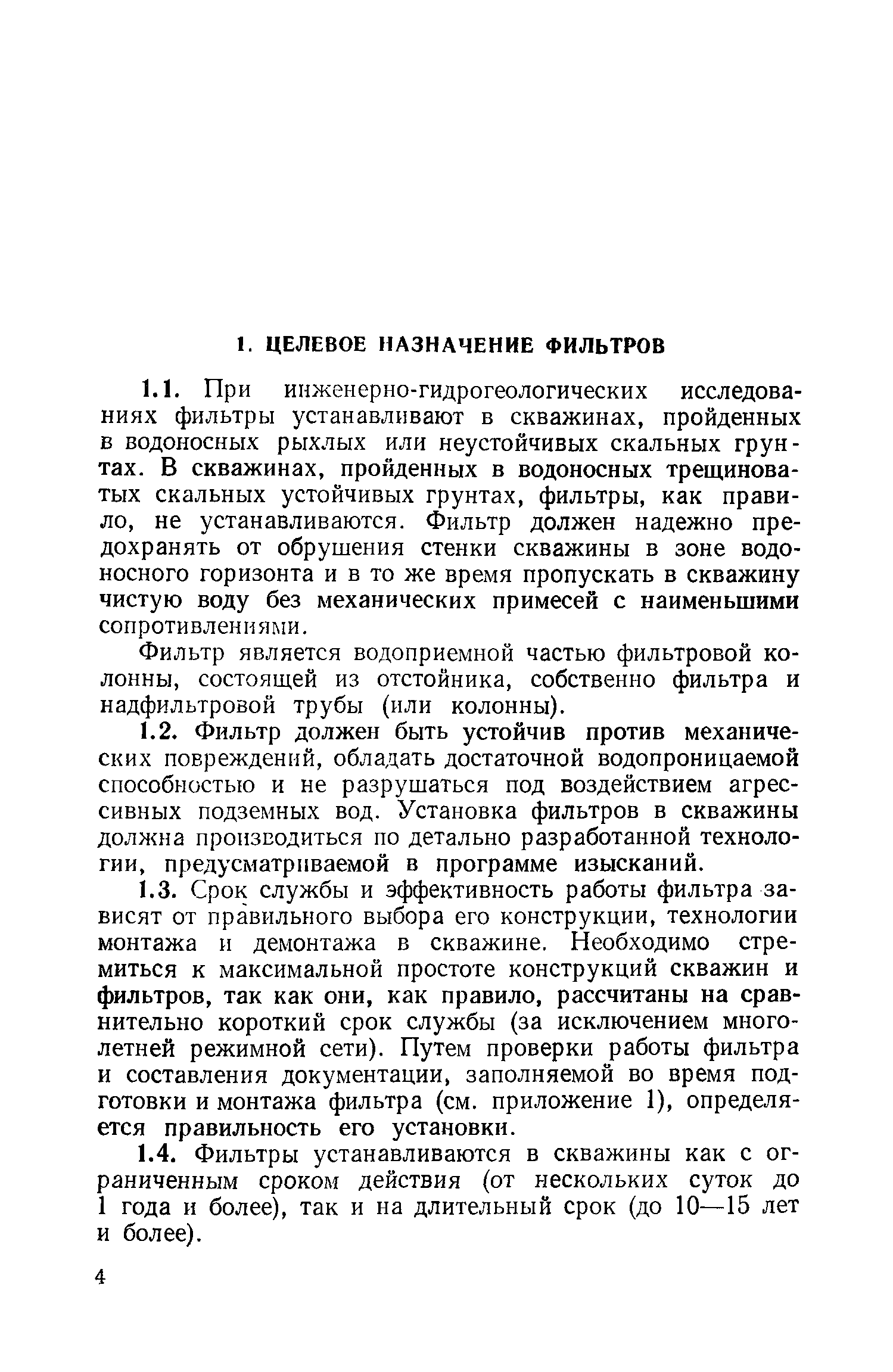 1. ЦЕЛЕВОЕ НАЗНАЧЕНИЕ ФИЛЬТРОВ

1.1. При инженерно-гидрогеологических исследованиях фильтры устанавливают в скважинах, пройденных в водоносных рыхлых или неустойчивых скальных грунтах. В скважинах, пройденных в водоносных трещиноватых скальных устойчивых грунтах, фильтры, как правило, не устанавливаются. Фильтр должен надежно предохранять от обрушения стенки скважины в зоне водоносного горизонта и в то же время пропускать в скважину чистую воду без механических примесей с наименьшими сопротивлениями.

Фильтр является водоприемной частью фильтровой колонны, состоящей из отстойника, собственно фильтра и надфильтровой трубы (или колонны).

1.2. Фильтр должен быть устойчив против механических повреждений, обладать достаточной водопроницаемой способностью и не разрушаться под воздействием агрессивных подземных вод. Установка фильтров в скважины должна производиться по детально разработанной технологии, предусматриваемой в программе изысканий.

1.3. Срок службы и эффективность работы фильтра зависят от правильного выбора его конструкции, технологии монтажа и демонтажа в скважине. Необходимо стремиться к максимальной простоте конструкций скважин и фильтров, так как они, как правило, рассчитаны на сравнительно короткий срок службы (за исключением многолетней режимной сети). Путем проверки работы фильтра и составления документации, заполняемой во время подготовки и монтажа фильтра (см. приложение 1), определяется правильность его установки.

1.4. Фильтры устанавливаются в скважины как с ограниченным сроком действия (от нескольких суток до 1 года и более), так и на длительный срок (до 10—15 лет и более).

4